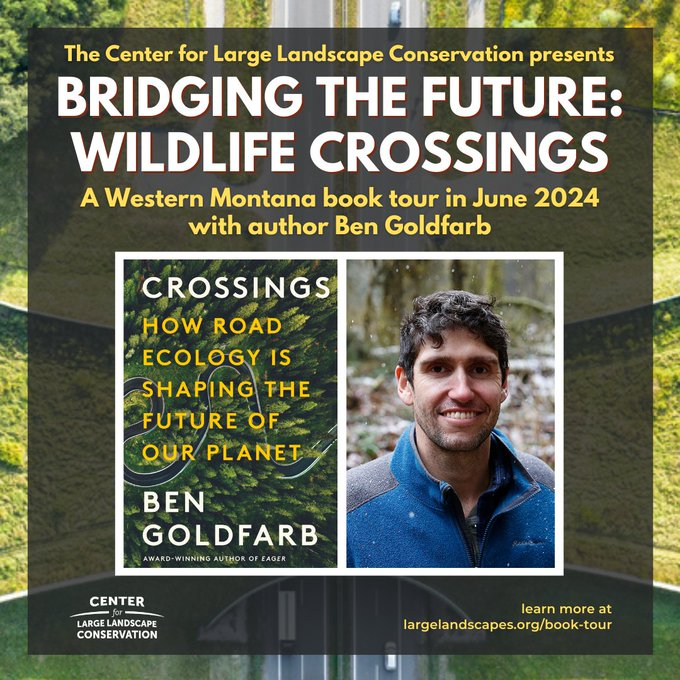 The Center for Large Landscape Conservation presents
BRIDGING THE FUTURE: WILDLIFE CROSSINGS
A Western Montana book tour in June 2024 with author Ben Goldfarb

CROSSINGS
HOW ROAD ECOLOGY IS SHAPING THE FUTURE OF OUR PLANET
BEN GOLDFARB
AWARD-WINNING AUTHOR OF EAGER

CENTER for LARGE LANDSCAPE CONSERVATION

learn more at
largelandscapes.org/book-tour